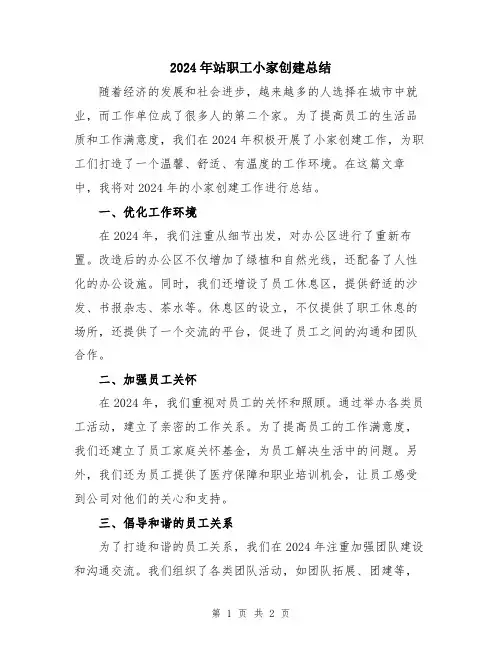 2024年站职工小家创建总结

随着经济的发展和社会进步，越来越多的人选择在城市中就业，而工作单位成了很多人的第二个家。为了提高员工的生活品质和工作满意度，我们在2024年积极开展了小家创建工作，为职工们打造了一个温馨、舒适、有温度的工作环境。在这篇文章中，我将对2024年的小家创建工作进行总结。

一、优化工作环境

在2024年，我们注重从细节出发，对办公区进行了重新布置。改造后的办公区不仅增加了绿植和自然光线，还配备了人性化的办公设施。同时，我们还增设了员工休息区，提供舒适的沙发、书报杂志、茶水等。休息区的设立，不仅提供了职工休息的场所，还提供了一个交流的平台，促进了员工之间的沟通和团队合作。

二、加强员工关怀

在2024年，我们重视对员工的关怀和照顾。通过举办各类员工活动，建立了亲密的工作关系。为了提高员工的工作满意度，我们还建立了员工家庭关怀基金，为员工解决生活中的问题。另外，我们还为员工提供了医疗保障和职业培训机会，让员工感受到公司对他们的关心和支持。

三、倡导和谐的员工关系

为了打造和谐的员工关系，我们在2024年注重加强团队建设和沟通交流。我们组织了各类团队活动，如团队拓展、团建等，

第 1 页 共 2 页